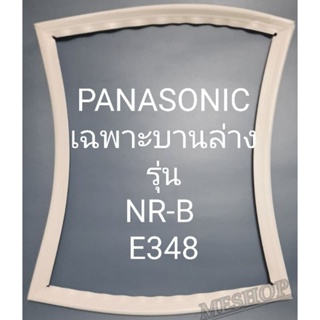 PANASONIC
เฉพาะบานล่าง
รุ่น
NR-B
E348

MESHOP